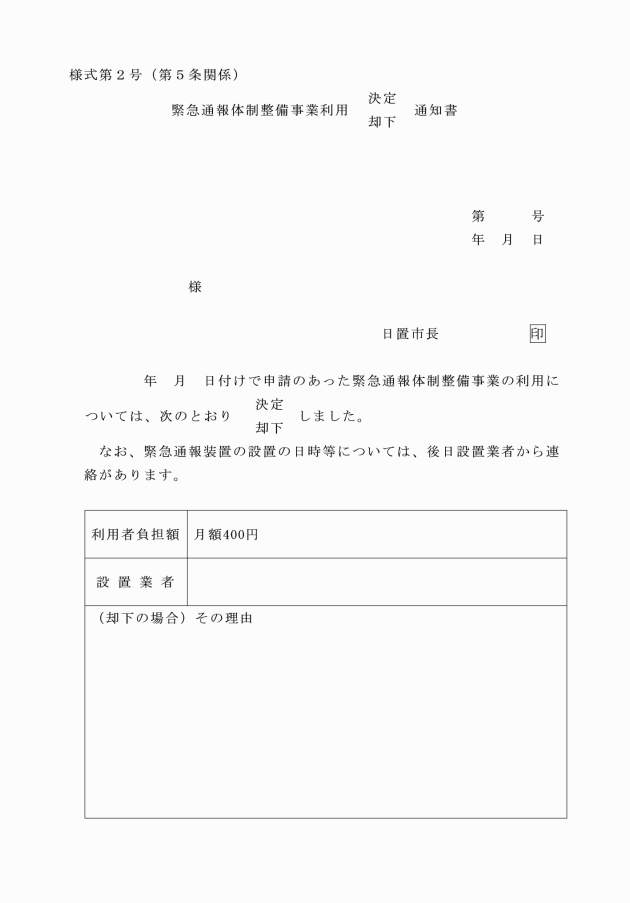 様式第２号（第５条関係）

緊急通報体制整備事業利用 決定 却下 通知書

第　　号
年　月　日

様

日置市長　　　　印

年　月　日付けで申請のあった緊急通報体制整備事業の利用については、次のとおり 決定 却下 しました。

なお、緊急通報装置の設置の日時等については、後日設置業者から連絡があります。

| 利用者負担額 | 月額400円 |
|---|---|
| 設 置 業 者 | |
| （却下の場合）その理由 | |